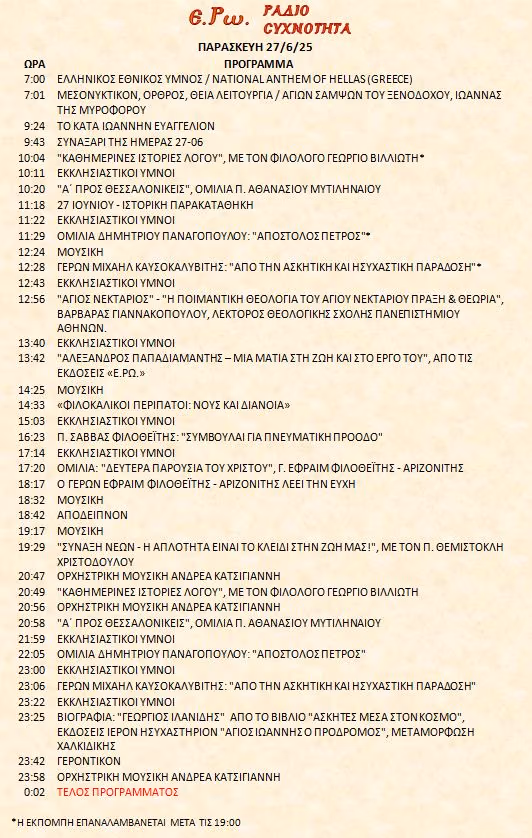 Ε.Ρω. ΡΑΔΙΟ ΣΥΧΝΟΤΗΤΑ

ΠΑΡΑΣΚΕΥΗ 27/6/25

| ΩΡΑ | ΠΡΟΓΡΑΜΜΑ |
|---|---|
| 7:00 | ΕΛΛΗΝΙΚΟΣ ΕΘΝΙΚΟΣ ΥΜΝΟΣ / NATIONAL ANTHEM OF HELLAS (GREECE) |
| 7:01 | ΜΕΣΟΝΥΚΤΙΚΟΝ, ΟΡΘΡΟΣ, ΘΕΙΑ ΛΕΙΤΟΥΡΓΙΑ / ΑΓΙΩΝ ΣΑΜΨΩΝ ΤΟΥ ΞΕΝΟΔΟΧΟΥ, ΙΩΑΝΝΑΣ ΤΗΣ ΜΥΡΟΦΟΡΟΥ |
| 9:24 | ΤΟ ΚΑΤΑ ΙΩΑΝΝΗΝ ΕΥΑΓΓΕΛΙΟΝ |
| 9:43 | ΣΥΝΑΞΑΡΙ ΤΗΣ ΗΜΕΡΑΣ 27-06 |
| 10:04 | "ΚΑΘΗΜΕΡΙΝΕΣ ΙΣΤΟΡΙΕΣ ΛΟΓΟΥ", ΜΕ ΤΟΝ ΦΙΛΟΛΟΓΟ ΓΕΩΡΓΙΟ ΒΙΛΛΙΩΤΗ* |
| 10:11 | ΕΚΚΛΗΣΙΑΣΤΙΚΟΙ ΥΜΝΟΙ |
| 10:20 | "Α΄ ΠΡΟΣ ΘΕΣΣΑΛΟΝΙΚΕΙΣ", ΟΜΙΛΙΑ Π. ΑΘΑΝΑΣΙΟΥ ΜΥΤΙΛΗΝΑΙΟΥ |
| 11:18 | 27 ΙΟΥΝΙΟΥ - ΙΣΤΟΡΙΚΗ ΠΑΡΑΚΑΤΑΘΗΚΗ |
| 11:22 | ΕΚΚΛΗΣΙΑΣΤΙΚΟΙ ΥΜΝΟΙ |
| 11:29 | ΟΜΙΛΙΑ ΔΗΜΗΤΡΙΟΥ ΠΑΝΑΓΟΠΟΥΛΟΥ: "ΑΠΟΣΤΟΛΟΣ ΠΕΤΡΟΣ"* |
| 12:24 | ΜΟΥΣΙΚΗ |
| 12:28 | ΓΕΡΩΝ ΜΙΧΑΗΛ ΚΑΥΣΟΚΑΛΥΒΙΤΗΣ: "ΑΠΟ ΤΗΝ ΑΣΚΗΤΙΚΗ ΚΑΙ ΗΣΥΧΑΣΤΙΚΗ ΠΑΡΑΔΟΣΗ"* |
| 12:43 | ΕΚΚΛΗΣΙΑΣΤΙΚΟΙ ΥΜΝΟΙ |
| 12:56 | "ΑΓΙΟΣ ΝΕΚΤΑΡΙΟΣ" - "Η ΠΟΙΜΑΝΤΙΚΗ ΘΕΟΛΟΓΙΑ ΤΟΥ ΑΓΙΟΥ ΝΕΚΤΑΡΙΟΥ ΠΡΑΞΗ & ΘΕΩΡΙΑ", ΒΑΡΒΑΡΑΣ ΓΙΑΝΝΑΚΟΠΟΥΛΟΥ, ΛΕΚΤΟΡΟΣ ΘΕΟΛΟΓΙΚΗΣ ΣΧΟΛΗΣ ΠΑΝΕΠΙΣΤΗΜΙΟΥ ΑΘΗΝΩΝ. |
| 13:40 | ΕΚΚΛΗΣΙΑΣΤΙΚΟΙ ΥΜΝΟΙ |
| 13:42 | "ΑΛΕΞΑΝΔΡΟΣ ΠΑΠΑΔΙΑΜΑΝΤΗΣ – ΜΙΑ ΜΑΤΙΑ ΣΤΗ ΖΩΗ ΚΑΙ ΣΤΟ ΕΡΓΟ ΤΟΥ", ΑΠΟ ΤΙΣ ΕΚΔΟΣΕΙΣ «Ε.ΡΩ.» |
| 14:25 | ΜΟΥΣΙΚΗ |
| 14:33 | «ΦΙΛΟΚΑΛΙΚΟΙ ΠΕΡΙΠΑΤΟΙ: ΝΟΥΣ ΚΑΙ ΔΙΑΝΟΙΑ» |
| 15:03 | ΕΚΚΛΗΣΙΑΣΤΙΚΟΙ ΥΜΝΟΙ |
| 16:23 | Π. ΣΑΒΒΑΣ ΦΙΛΟΘΕΪΤΗΣ: "ΣΥΜΒΟΥΛΑΙ ΓΙΑ ΠΝΕΥΜΑΤΙΚΗ ΠΡΟΟΔΟ" |
| 17:14 | ΕΚΚΛΗΣΙΑΣΤΙΚΟΙ ΥΜΝΟΙ |
| 17:20 | ΟΜΙΛΙΑ: "ΔΕΥΤΕΡΑ ΠΑΡΟΥΣΙΑ ΤΟΥ ΧΡΙΣΤΟΥ", Γ. ΕΦΡΑΙΜ ΦΙΛΟΘΕΪΤΗΣ - ΑΡΙΖΟΝΙΤΗΣ |
| 18:17 | Ο ΓΕΡΩΝ ΕΦΡΑΙΜ ΦΙΛΟΘΕΪΤΗΣ - ΑΡΙΖΟΝΙΤΗΣ ΛΕΕΙ ΤΗΝ ΕΥΧΗ |
| 18:32 | ΜΟΥΣΙΚΗ |
| 18:42 | ΑΠΟΔΕΙΠΝΟΝ |
| 19:17 | ΜΟΥΣΙΚΗ |
| 19:29 | "ΣΥΝΑΞΗ ΝΕΩΝ - Η ΑΠΛΟΤΗΤΑ ΕΙΝΑΙ ΤΟ ΚΛΕΙΔΙ ΣΤΗΝ ΖΩΗ ΜΑΣ!", ΜΕ ΤΟΝ Π. ΘΕΜΙΣΤΟΚΛΗ ΧΡΙΣΤΟΔΟΥΛΟΥ |
| 20:47 | ΟΡΧΗΣΤΡΙΚΗ ΜΟΥΣΙΚΗ ΑΝΔΡΕΑ ΚΑΤΣΙΓΙΑΝΝΗ |
| 20:49 | "ΚΑΘΗΜΕΡΙΝΕΣ ΙΣΤΟΡΙΕΣ ΛΟΓΟΥ", ΜΕ ΤΟΝ ΦΙΛΟΛΟΓΟ ΓΕΩΡΓΙΟ ΒΙΛΛΙΩΤΗ |
| 20:56 | ΟΡΧΗΣΤΡΙΚΗ ΜΟΥΣΙΚΗ ΑΝΔΡΕΑ ΚΑΤΣΙΓΙΑΝΝΗ |
| 20:58 | "Α΄ ΠΡΟΣ ΘΕΣΣΑΛΟΝΙΚΕΙΣ", ΟΜΙΛΙΑ Π. ΑΘΑΝΑΣΙΟΥ ΜΥΤΙΛΗΝΑΙΟΥ |
| 21:59 | ΕΚΚΛΗΣΙΑΣΤΙΚΟΙ ΥΜΝΟΙ |
| 22:05 | ΟΜΙΛΙΑ ΔΗΜΗΤΡΙΟΥ ΠΑΝΑΓΟΠΟΥΛΟΥ: "ΑΠΟΣΤΟΛΟΣ ΠΕΤΡΟΣ" |
| 23:00 | ΕΚΚΛΗΣΙΑΣΤΙΚΟΙ ΥΜΝΟΙ |
| 23:06 | ΓΕΡΩΝ ΜΙΧΑΗΛ ΚΑΥΣΟΚΑΛΥΒΙΤΗΣ: "ΑΠΟ ΤΗΝ ΑΣΚΗΤΙΚΗ ΚΑΙ ΗΣΥΧΑΣΤΙΚΗ ΠΑΡΑΔΟΣΗ" |
| 23:22 | ΕΚΚΛΗΣΙΑΣΤΙΚΟΙ ΥΜΝΟΙ |
| 23:25 | ΒΙΟΓΡΑΦΙΑ: "ΓΕΩΡΓΙΟΣ ΙΛΑΝΙΔΗΣ" ΑΠΟ ΤΟ ΒΙΒΛΙΟ "ΑΣΚΗΤΕΣ ΜΕΣΑ ΣΤΟΝ ΚΟΣΜΟ", ΕΚΔΟΣΕΙΣ ΙΕΡΟΝ ΗΣΥΧΑΣΤΗΡΙΟΝ "ΑΓΙΟΣ ΙΩΑΝΝΗΣ Ο ΠΡΟΔΡΟΜΟΣ", ΜΕΤΑΜΟΡΦΩΣΗ ΧΑΛΚΙΔΙΚΗΣ |
| 23:42 | ΓΕΡΟΝΤΙΚΟΝ |
| 23:58 | ΟΡΧΗΣΤΡΙΚΗ ΜΟΥΣΙΚΗ ΑΝΔΡΕΑ ΚΑΤΣΙΓΙΑΝΝΗ |
| 0:02 | ΤΕΛΟΣ ΠΡΟΓΡΑΜΜΑΤΟΣ |

*Η ΕΚΠΟΜΠΗ ΕΠΑΝΑΛΑΜΒΑΝΕΤΑΙ ΜΕΤΑ ΤΙΣ 19:00